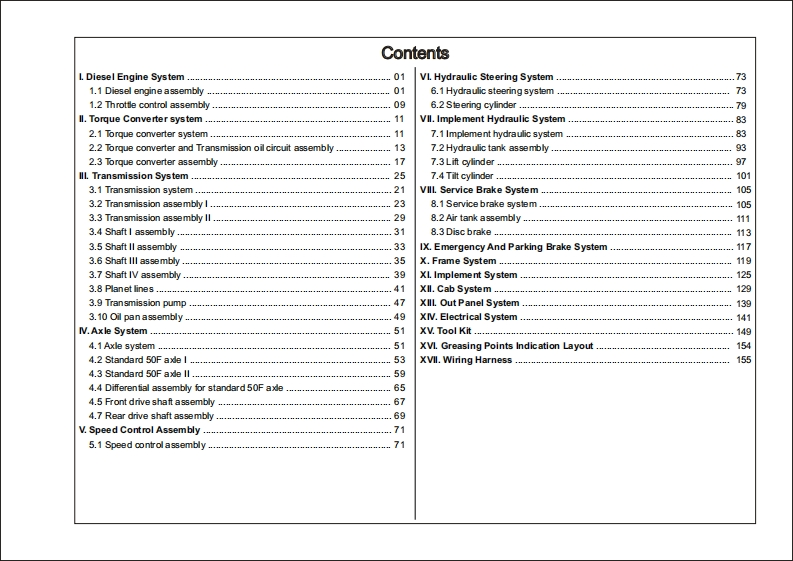 Contents

I. Diesel Engine System .......... 01
1.1 Diesel engine assembly .......... 01
1.2 Throttle control assembly .......... 09
II. Torque Converter system .......... 11
2.1 Torque converter system .......... 11
2.2 Torque converter and Transmission oil circuit assembly .......... 13
2.3 Torque converter assembly .......... 17
III. Transmission System .......... 25
3.1 Transmission system .......... 21
3.2 Transmission assembly I .......... 23
3.3 Transmission assembly II .......... 29
3.4 Shaft I assembly .......... 31
3.5 Shaft II assembly .......... 33
3.6 Shaft III assembly .......... 35
3.7 Shaft IV assembly .......... 39
3.8 Planet lines .......... 41
3.9 Transmission pump .......... 47
3.10 Oil pan assembly .......... 49
IV. Axle System .......... 51
4.1 Axle system .......... 51
4.2 Standard 50F axle I .......... 53
4.3 Standard 50F axle II .......... 59
4.4 Differential assembly for standard 50F axle .......... 65
4.5 Front drive shaft assembly .......... 67
4.7 Rear drive shaft assembly .......... 69
V. Speed Control Assembly .......... 71
5.1 Speed control assembly .......... 71

VI. Hydraulic Steering System .......... 73
6.1 Hydraulic steering system .......... 73
6.2 Steering cylinder .......... 79
VII. Implement Hydraulic System .......... 83
7.1 Implement hydraulic system .......... 83
7.2 Hydraulic tank assembly .......... 93
7.3 Lift cylinder .......... 97
7.4 Tilt cylinder .......... 101
VIII. Service Brake System .......... 105
8.1 Service brake system .......... 105
8.2 Air tank assembly .......... 111
8.3 Disc brake .......... 113
IX. Emergency And Parking Brake System .......... 117
X. Frame System .......... 119
XI. Implement System .......... 125
XII. Cab System .......... 129
XIII. Out Panel System .......... 139
XIV. Electrical System .......... 141
XV. Tool Kit .......... 149
XVI. Greasing Points Indication Layout .......... 154
XVII. Wiring Harness .......... 155